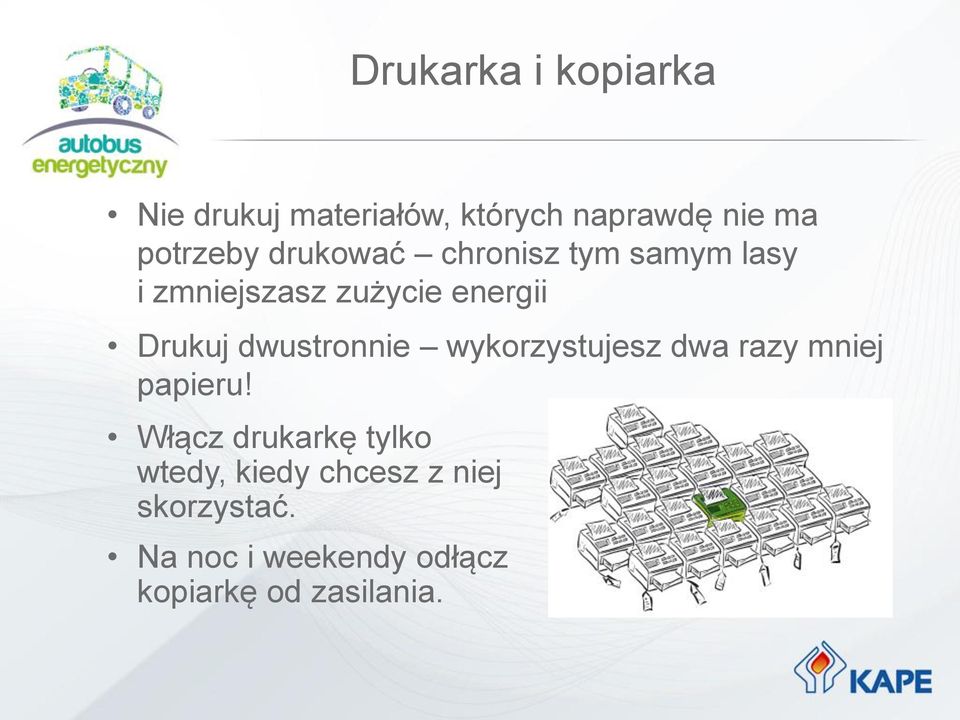 autobus energetyczny

Drukarka i kopiarka

• Nie drukuj materiałów, których naprawdę nie ma potrzeby drukować – chronisz tym samym lasy i zmniejszasz zużycie energii

• Drukuj dwustronnie – wykorzystujesz dwa razy mniej papieru!

• Włącz drukarkę tylko wtedy, kiedy chcesz z niej skorzystać.

• Na noc i weekendy odłącz kopiarkę od zasilania.

KAPE